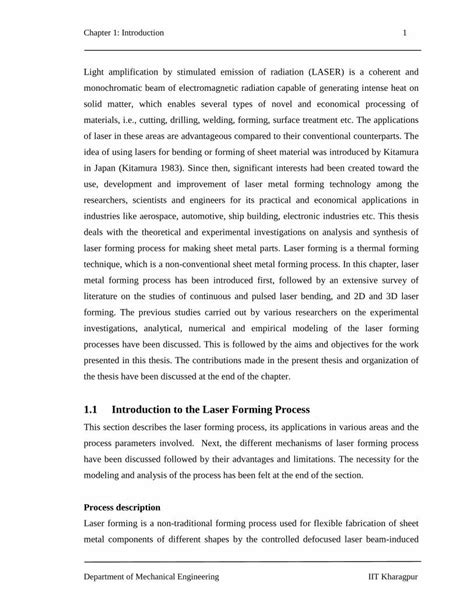 Chapter 1: Introduction 1

Light amplification by stimulated emission of radiation (LASER) is a coherent and monochromatic beam of electromagnetic radiation capable of generating intense heat on solid matter, which enables several types of novel and economical processing of materials, i.e., cutting, drilling, welding, forming, surface treatment etc. The applications of laser in these areas are advantageous compared to their conventional counterparts. The idea of using lasers for bending or forming of sheet material was introduced by Kitamura in Japan (Kitamura 1983). Since then, significant interests had been created toward the use, development and improvement of laser metal forming technology among the researchers, scientists and engineers for its practical and economical applications in industries like aerospace, automotive, ship building, electronic industries etc. This thesis deals with the theoretical and experimental investigations on analysis and synthesis of laser forming process for making sheet metal parts. Laser forming is a thermal forming technique, which is a non-conventional sheet metal forming process. In this chapter, laser metal forming process has been introduced first, followed by an extensive survey of literature on the studies of continuous and pulsed laser bending, and 2D and 3D laser forming. The previous studies carried out by various researchers on the experimental investigations, analytical, numerical and empirical modeling of the laser forming processes have been discussed. This is followed by the aims and objectives for the work presented in this thesis. The contributions made in the present thesis and organization of the thesis have been discussed at the end of the chapter.

1.1 Introduction to the Laser Forming Process

This section describes the laser forming process, its applications in various areas and the process parameters involved. Next, the different mechanisms of laser forming process have been discussed followed by their advantages and limitations. The necessity for the modeling and analysis of the process has been felt at the end of the section.

Process description

Laser forming is a non-traditional forming process used for flexible fabrication of sheet metal components of different shapes by the controlled defocused laser beam-induced

Department of Mechanical Engineering IIT Kharagpur